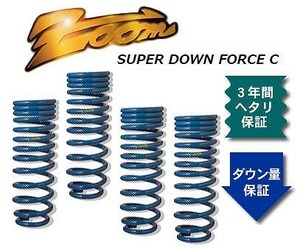 Zoom
SUPER DOWN FORCE C

3年間
ヘタリ
保証

ダウン量
保証